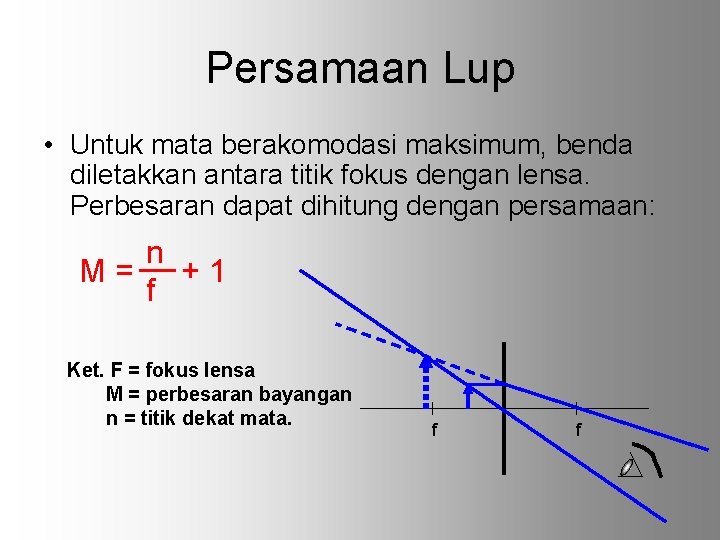 Persamaan Lup

• Untuk mata berakomodasi maksimum, benda diletakkan antara titik fokus dengan lensa. Perbesaran dapat dihitung dengan persamaan:

$M = \frac{n}{f} + 1$

Ket. F = fokus lensa
M = perbesaran bayangan
n = titik dekat mata.

f
f